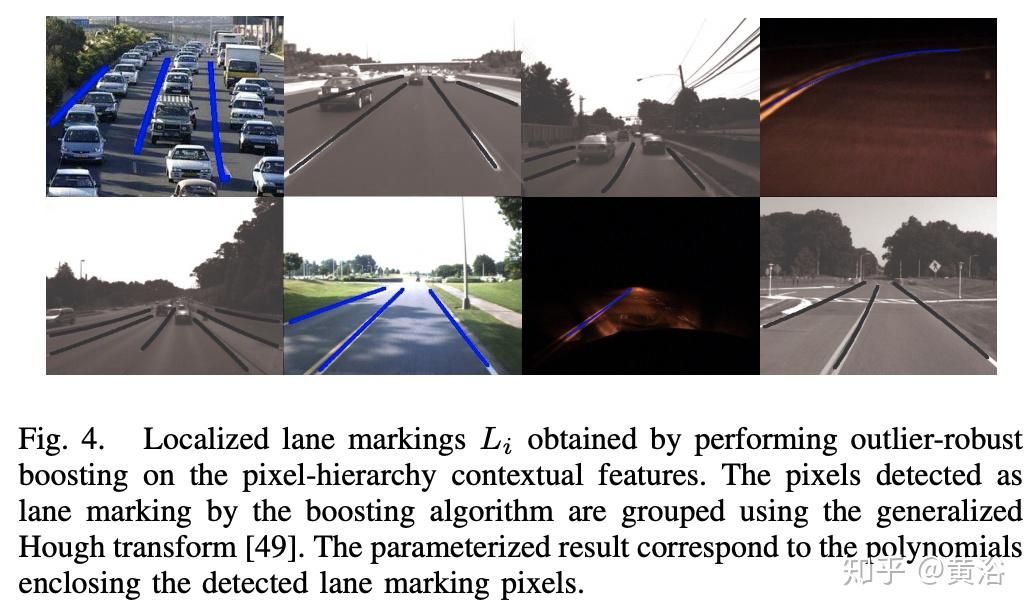 Fig. 4. Localized lane markings $L_i$ obtained by performing outlier-robust boosting on the pixel-hierarchy contextual features. The pixels detected as lane marking by the boosting algorithm are grouped using the generalized Hough transform [49]. The parameterized result correspond to the polynomials enclosing the detected lane marking pixels.

知乎 @黄浴